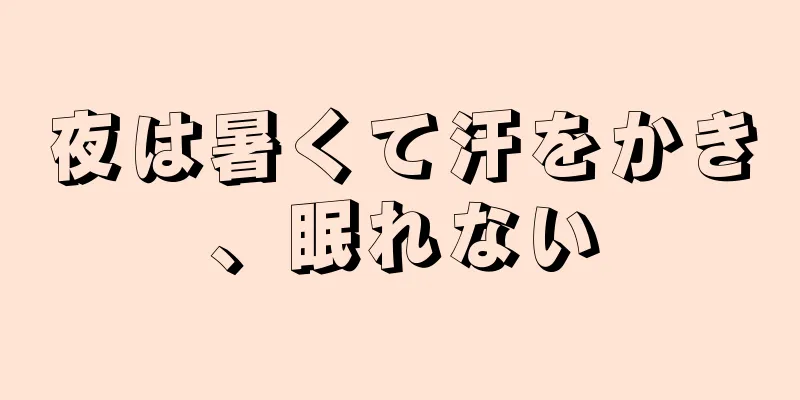 夜は暑くて汗をかき、眠れない